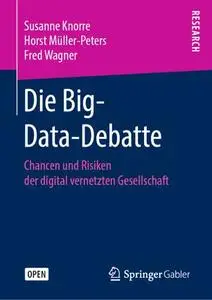 Susanne Knorre
Horst Müller-Peters
Fred Wagner

RESEARCH

Die Big-Data-Debatte

Chancen und Risiken der digital vernetzten Gesellschaft

OPEN

Springer Gabler